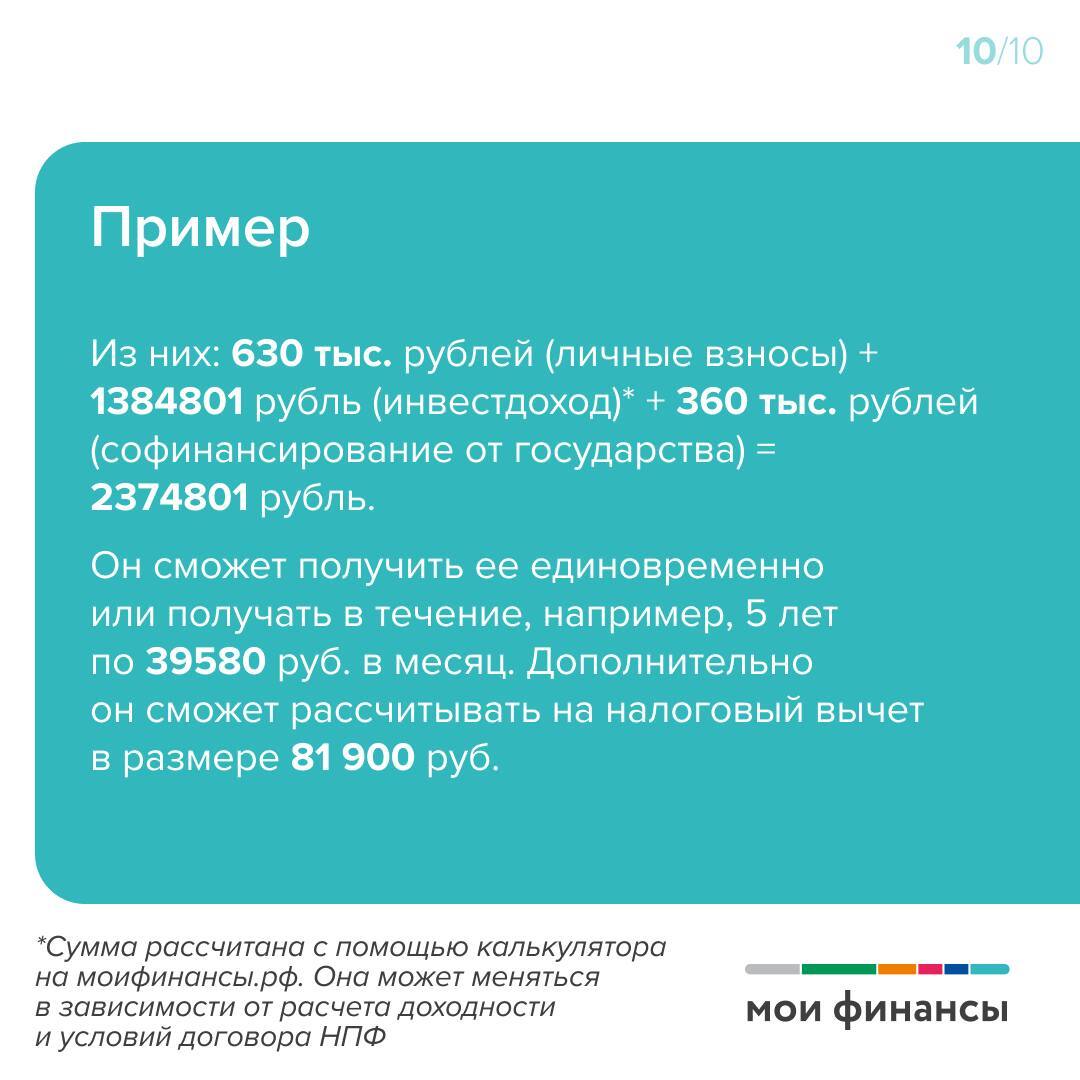 10/10

Пример

Из них: 630 тыс. рублей (личные взносы) + 1384801 рубль (инвестдоход)* + 360 тыс. рублей (софинансирование от государства) = 2374801 рубль.

Он сможет получить ее единовременно или получать в течение, например, 5 лет по 39580 руб. в месяц. Дополнительно он сможет рассчитывать на налоговый вычет в размере 81 900 руб.

*Сумма рассчитана с помощью калькулятора на моифинансы.рф. Она может меняться в зависимости от расчета доходности и условий договора НПФ

мои финансы